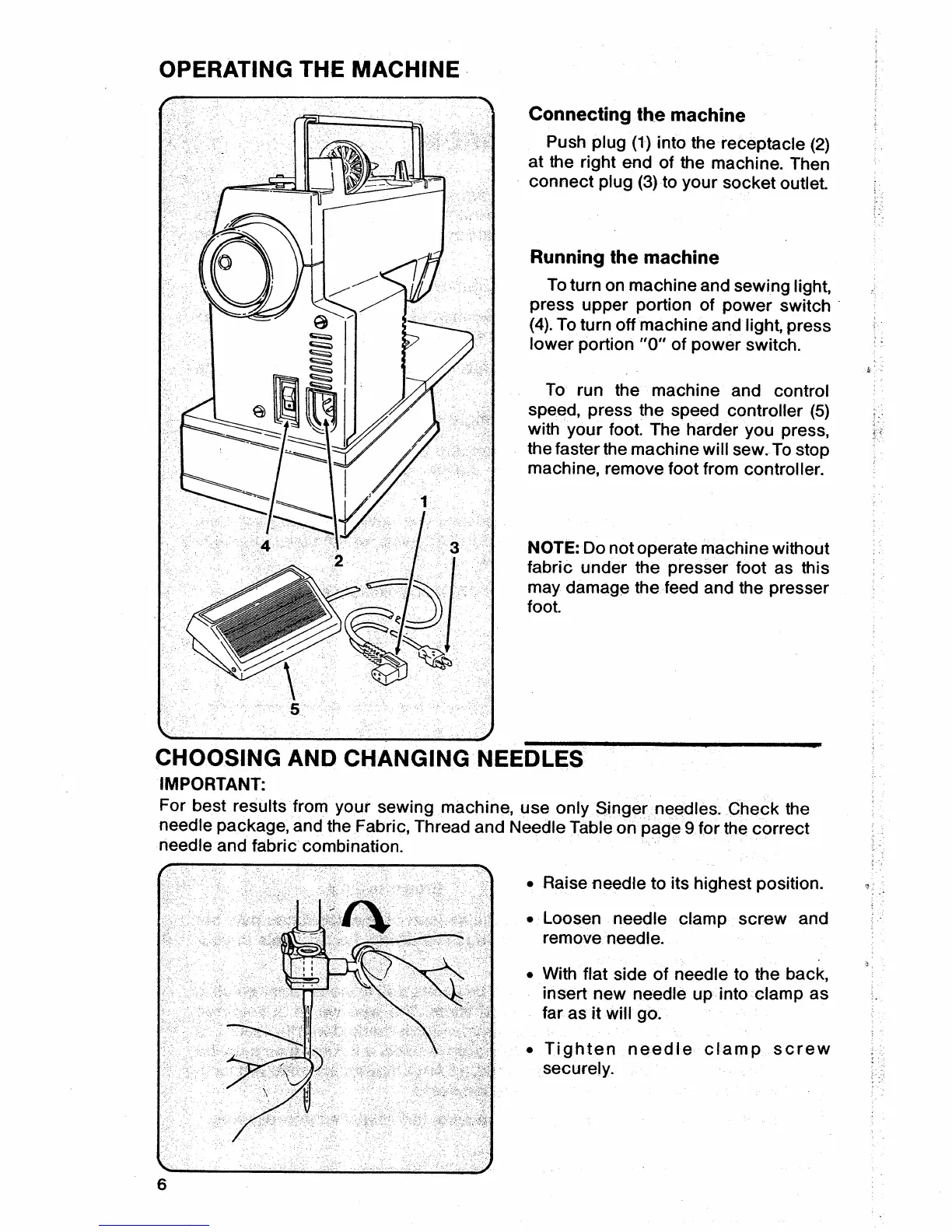 OPERATING THE MACHINE

1
4
2
3
5

Connecting the machine

Push plug (1) into the receptacle (2) at the right end of the machine. Then connect plug (3) to your socket outlet.

Running the machine

To turn on machine and sewing light, press upper portion of power switch (4). To turn off machine and light, press lower portion "0" of power switch.

To run the machine and control speed, press the speed controller (5) with your foot. The harder you press, the faster the machine will sew. To stop machine, remove foot from controller.

NOTE: Do not operate machine without fabric under the presser foot as this may damage the feed and the presser foot.

CHOOSING AND CHANGING NEEDLES

IMPORTANT:

For best results from your sewing machine, use only Singer needles. Check the needle package, and the Fabric, Thread and Needle Table on page 9 for the correct needle and fabric combination.

• Raise needle to its highest position.

• Loosen needle clamp screw and remove needle.

• With flat side of needle to the back, insert new needle up into clamp as far as it will go.

• Tighten needle clamp screw securely.

6